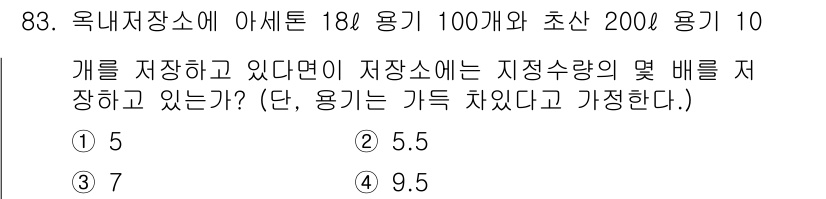 83. 옥내저장소에 아세톤 18ℓ 용기 100개와 초산 200ℓ 용기 10개를 저장하고 있다면이 저장소에는 지정수량의 몇 배를 저장하고 있는가? (단, 용기는 가득 차있다고 가정한다.)

① 5 ② 5.5

③ 7 ④ 9.5